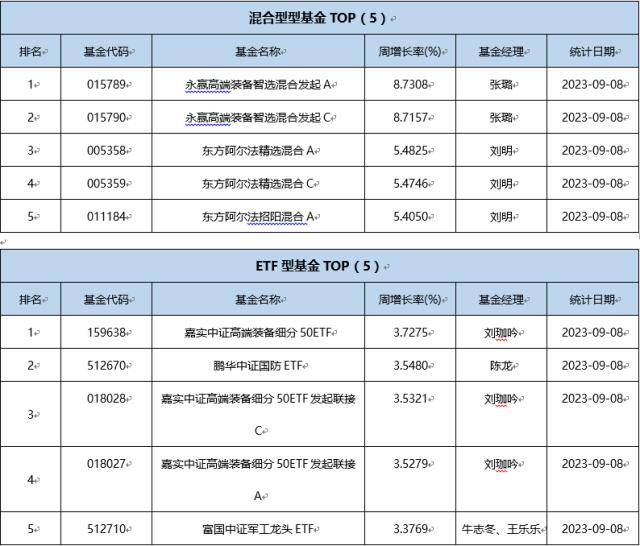 混合型型基金 TOP（5）

| 排名 | 基金代码 | 基金名称 | 周增长率(%) | 基金经理 | 统计日期 |
|---|---|---|---|---|---|
| 1 | 015789 | 永赢高端装备智选混合发起 A | 8.7308 | 张璐 | 2023-09-08 |
| 2 | 015790 | 永赢高端装备智选混合发起 C | 8.7157 | 张璐 | 2023-09-08 |
| 3 | 005358 | 东方阿尔法精选混合 A | 5.4825 | 刘明 | 2023-09-08 |
| 4 | 005359 | 东方阿尔法精选混合 C | 5.4746 | 刘明 | 2023-09-08 |
| 5 | 011184 | 东方阿尔法招阳混合 A | 5.4050 | 刘明 | 2023-09-08 |

ETF 型基金 TOP（5）

| 排名 | 基金代码 | 基金名称 | 周增长率(%) | 基金经理 | 统计日期 |
|---|---|---|---|---|---|
| 1 | 159638 | 嘉实中证高端装备细分 50ETF | 3.7275 | 刘珈吟 | 2023-09-08 |
| 2 | 512670 | 鹏华中证国防 ETF | 3.5480 | 陈龙 | 2023-09-08 |
| 3 | 018028 | 嘉实中证高端装备细分 50ETF 发起联接 C | 3.5321 | 刘珈吟 | 2023-09-08 |
| 4 | 018027 | 嘉实中证高端装备细分 50ETF 发起联接 A | 3.5279 | 刘珈吟 | 2023-09-08 |
| 5 | 512710 | 富国中证军工龙头 ETF | 3.3769 | 牛志冬、王乐乐 | 2023-09-08 |